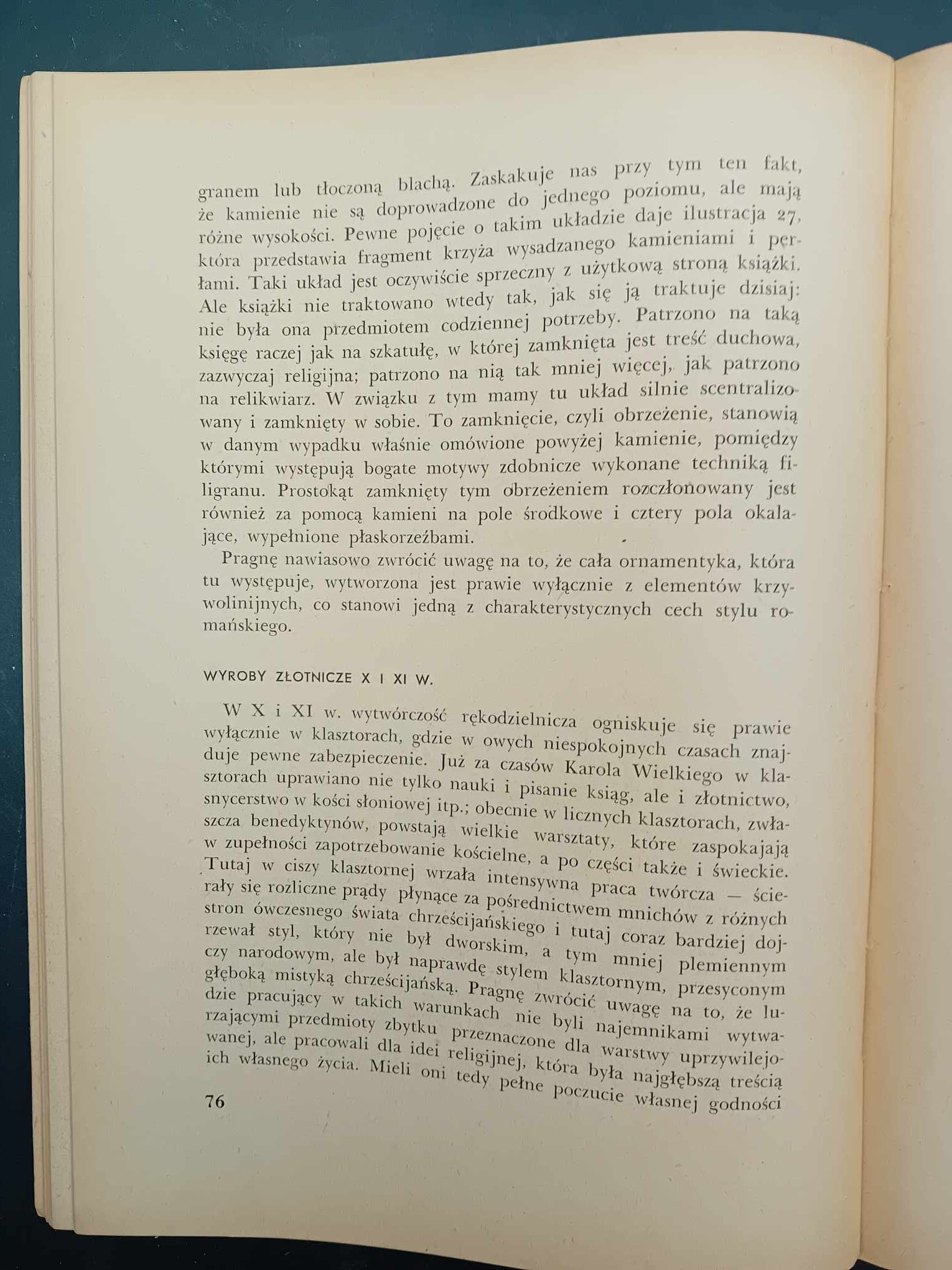 granem lub tłoczoną blachą. Zaskakuje nas przy tym ten fakt, że kamienie nie są doprowadzone do jednego poziomu, ale mają różne wysokości. Pewne pojęcie o takim układzie daje ilustracja 27, która przedstawia fragment krzyża wysadzanego kamieniami i perłami. Taki układ jest oczywiście sprzeczny z użytkową stroną książki. Ale książki nie traktowano wtedy tak, jak się ją traktuje dzisiaj: nie była ona przedmiotem codziennej potrzeby. Patrzono na taką księgę raczej jak na szkatułę, w której zamknięta jest treść duchowa, zazwyczaj religijna; patrzono na nią tak mniej więcej, jak patrzono na relikwiarz. W związku z tym mamy tu układ silnie scentralizowany i zamknięty w sobie. To zamknięcie, czyli obrzeżenie, stanowią w danym wypadku właśnie omówione powyżej kamienie, pomiędzy którymi występują bogate motywy zdobnicze wykonane techniką filigranu. Prostokąt zamknięty tym obrzeżeniem rozczłonowany jest również za pomocą kamieni na pole środkowe i cztery pola okalające, wypełnione płaskorzeźbami.

Pragnę nawiasowo zwrócić uwagę na to, że cała ornamentyka, która tu występuje, wytworzona jest prawie wyłącznie z elementów krzywolinijnych, co stanowi jedną z charakterystycznych cech stylu romańskiego.

WYROBY ZŁOTNICZE X I XI W.

W X i XI w. wytwórczość rękodzielnicza ogniskuje się prawie wyłącznie w klasztorach, gdzie w owych niespokojnych czasach znajduje pewne zabezpieczenie. Już za czasów Karola Wielkiego w klasztorach uprawiano nie tylko nauki i pisanie ksiąg, ale i złotnictwo, snycerstwo w kości słoniowej itp.; obecnie w licznych klasztorach, zwłaszcza benedyktynów, powstają wielkie warsztaty, które zaspokajają w zupełności zapotrzebowanie kościelne, a po części także i świeckie. Tutaj w ciszy klasztornej wrzała intensywna praca twórcza — ścierały się rozliczne prądy płynące za pośrednictwem mnichów z różnych stron ówczesnego świata chrześcijańskiego i tutaj coraz bardziej dojrzewał styl, który nie był dworskim, a tym mniej plemiennym czy narodowym, ale był naprawdę stylem klasztornym, przesyconym głęboką mistyką chrześcijańską. Pragnę zwrócić uwagę na to, że ludzie pracujący w takich warunkach nie byli najemnikami wytwarzającymi przedmioty zbytku przeznaczone dla warstwy uprzywilejowanej, ale pracowali dla idei religijnej, która była najgłębszą treścią ich własnego życia. Mieli oni tedy pełne poczucie własnej godności

76